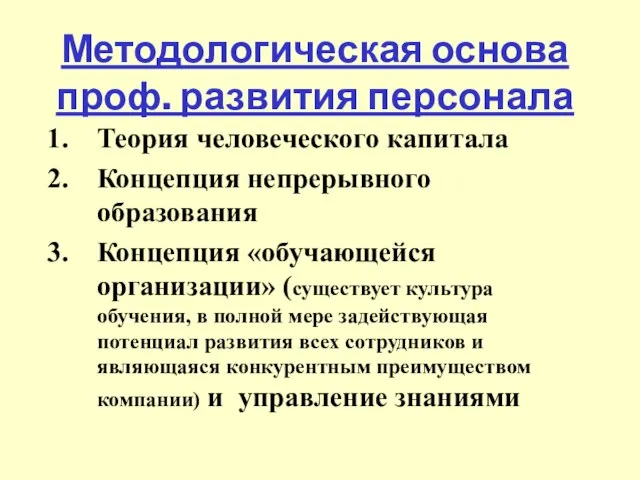 Методологическая основа проф. развития персонала

1. Теория человеческого капитала
2. Концепция непрерывного образования
3. Концепция «обучающейся организации» (существует культура обучения, в полной мере задействующая потенциал развития всех сотрудников и являющаяся конкурентным преимуществом компании) и управление знаниями